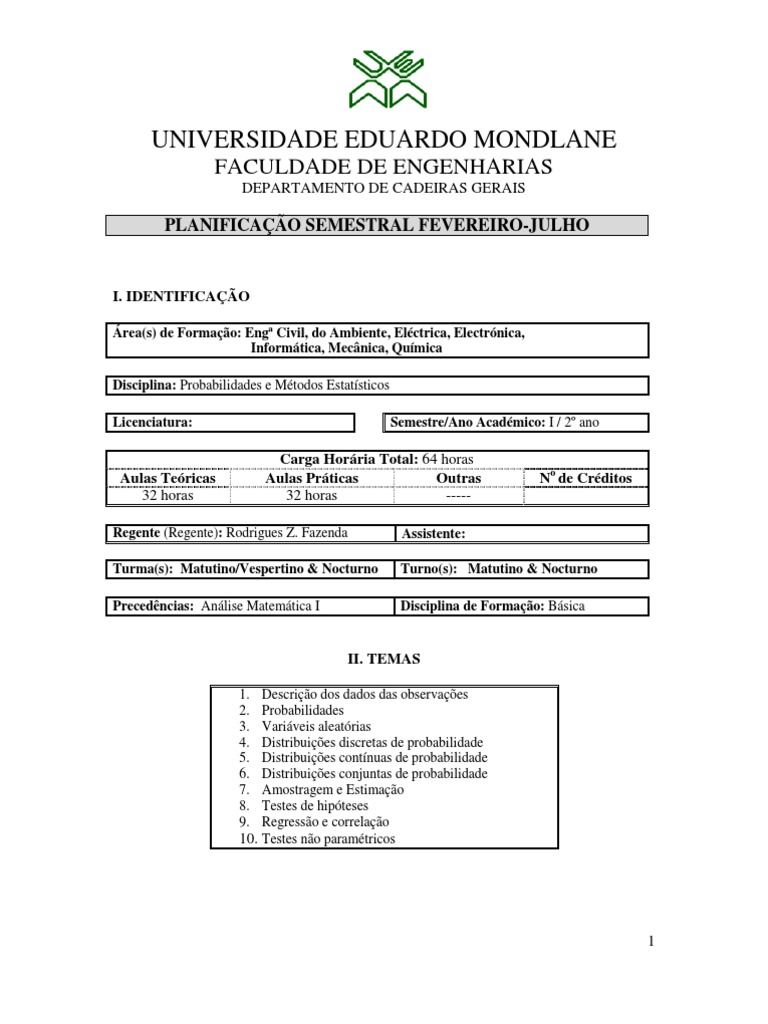 UNIVERSIDADE EDUARDO MONDLANE
FACULDADE DE ENGENHARIAS
DEPARTAMENTO DE CADEIRAS GERAIS

PLANIFICAÇÃO SEMESTRAL FEVEREIRO-JULHO

I. IDENTIFICAÇÃO

Área(s) de Formação: Engª Civil, do Ambiente, Eléctrica, Electrónica, Informática, Mecânica, Química

Disciplina: Probabilidades e Métodos Estatísticos

Licenciatura:

Semestre/Ano Académico: I / 2º ano

Carga Horária Total: 64 horas

| Aulas Teóricas | Aulas Práticas | Outras | Nº de Créditos |
|---|---|---|---|
| 32 horas | 32 horas | ----- | |

Regente (Regente): Rodrigues Z. Fazenda

Assistente:

Turma(s): Matutino/Vespertino & Nocturno

Turno(s): Matutino & Nocturno

Precedências: Análise Matemática I

Disciplina de Formação: Básica

II. TEMAS

1. Descrição dos dados das observações
2. Probabilidades
3. Variáveis aleatórias
4. Distribuições discretas de probabilidade
5. Distribuições contínuas de probabilidade
6. Distribuições conjuntas de probabilidade
7. Amostragem e Estimação
8. Testes de hipóteses
9. Regressão e correlação
10. Testes não paramétricos

1